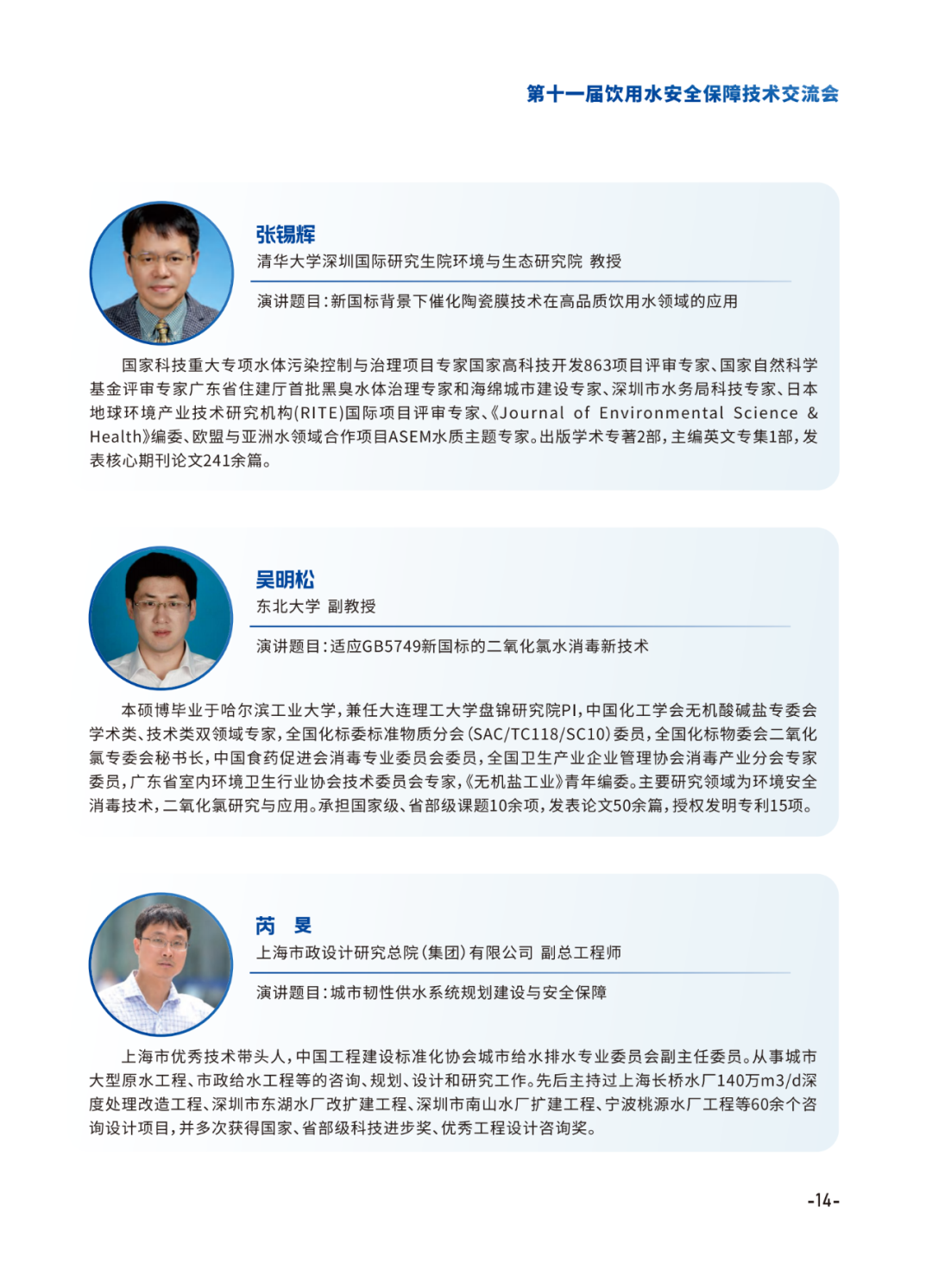 第十一届饮用水安全保障技术交流会

张锡辉
清华大学深圳国际研究生院环境与生态研究院 教授

演讲题目：新国标背景下催化陶瓷膜技术在高品质饮用水领域的应用

国家科技重大专项水体污染控制与治理项目专家国家高科技开发863项目评审专家、国家自然科学基金评审专家广东省住建厅首批黑臭水体治理专家和海绵城市建设专家、深圳市水务局科技专家、日本地球环境产业技术研究机构(RITE)国际项目评审专家、《Journal of Environmental Science & Health》编委、欧盟与亚洲水领域合作项目ASEM水质主题专家。出版学术专著2部，主编英文专集1部，发表核心期刊论文241余篇。

吴明松
东北大学 副教授

演讲题目：适应GB5749新国标的二氧化氯水消毒新技术

本硕博毕业于哈尔滨工业大学，兼任大连理工大学盘锦研究院PI，中国化工学会无机酸碱盐专委会学术类、技术类双领域专家，全国化标委标准物质分会(SAC/TC118/SC10)委员，全国化标物委会二氧化氯专委会秘书长，中国食药促进会消毒专业委员会委员，全国卫生产业企业管理协会消毒产业分会专家委员，广东省室内环境卫生行业协会技术委员会专家，《无机盐工业》青年编委。主要研究领域为环境安全消毒技术，二氧化氯研究与应用。承担国家级、省部级课题10余项，发表论文50余篇，授权发明专利15项。

芮 旻
上海市政设计研究总院(集团)有限公司 副总工程师

演讲题目：城市韧性供水系统规划建设与安全保障

上海市优秀技术带头人，中国工程建设标准化协会城市给水排水专业委员会副主任委员。从事城市大型原水工程、市政给水工程等的咨询、规划、设计和研究工作。先后主持过上海长桥水厂140万m3/d深度处理改造工程、深圳市东湖水厂改扩建工程、深圳市南山水厂扩建工程、宁波桃源水厂工程等60余个咨询设计项目，并多次获得国家、省部级科技进步奖、优秀工程设计咨询奖。

-14-